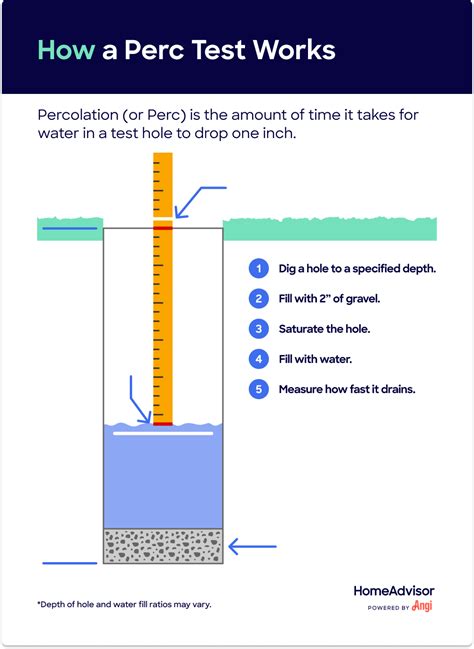 How a Perc Test Works

Percolation (or Perc) is the amount of time it takes for water in a test hole to drop one inch.

1 Dig a hole to a specified depth.

2 Fill with 2" of gravel.

3 Saturate the hole.

4 Fill with water.

5 Measure how fast it drains.

*Depth of hole and water fill ratios may vary.

HomeAdvisor
POWERED BY Angi